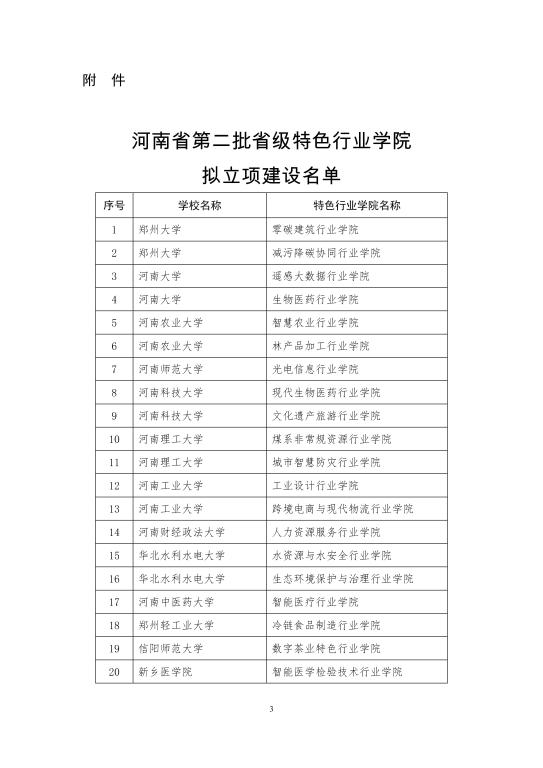 附 件

河南省第二批省级特色行业学院
拟立项建设名单

| 序号 | 学校名称 | 特色行业学院名称 |
|---|---|---|
| 1 | 郑州大学 | 零碳建筑行业学院 |
| 2 | 郑州大学 | 减污降碳协同行业学院 |
| 3 | 河南大学 | 遥感大数据行业学院 |
| 4 | 河南大学 | 生物医药行业学院 |
| 5 | 河南农业大学 | 智慧农业行业学院 |
| 6 | 河南农业大学 | 林产品加工行业学院 |
| 7 | 河南师范大学 | 光电信息行业学院 |
| 8 | 河南科技大学 | 现代生物医药行业学院 |
| 9 | 河南科技大学 | 文化遗产旅游行业学院 |
| 10 | 河南理工大学 | 煤系非常规资源行业学院 |
| 11 | 河南理工大学 | 城市智慧防灾行业学院 |
| 12 | 河南工业大学 | 工业设计行业学院 |
| 13 | 河南工业大学 | 跨境电商与现代物流行业学院 |
| 14 | 河南财经政法大学 | 人力资源服务行业学院 |
| 15 | 华北水利水电大学 | 水资源与水安全行业学院 |
| 16 | 华北水利水电大学 | 生态环境保护与治理行业学院 |
| 17 | 河南中医药大学 | 智能医疗行业学院 |
| 18 | 郑州轻工业大学 | 冷链食品制造行业学院 |
| 19 | 信阳师范大学 | 数字茶业特色行业学院 |
| 20 | 新乡医学院 | 智能医学检验技术行业学院 |

3